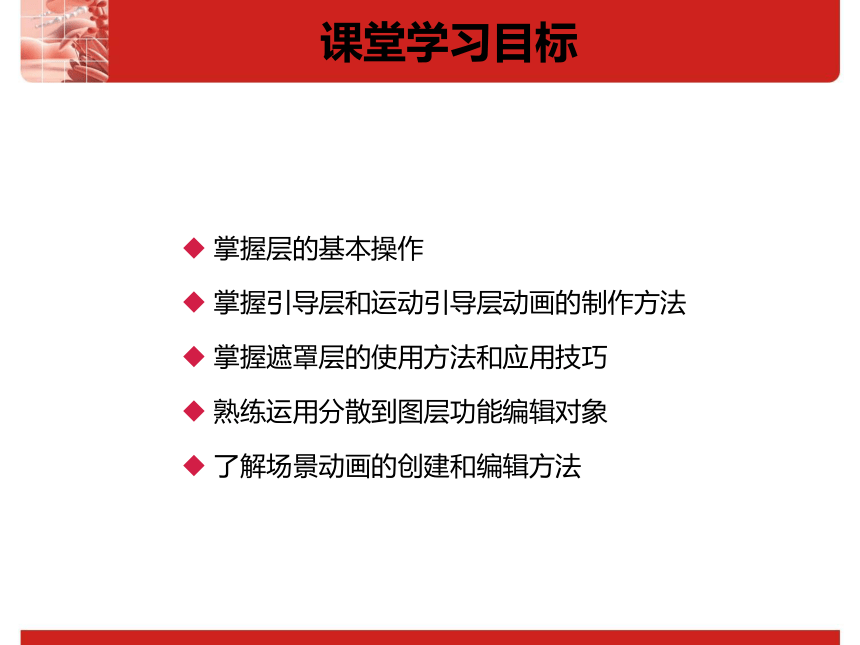 课堂学习目标

◆ 掌握层的基本操作
◆ 掌握引导层和运动引导层动画的制作方法
◆ 掌握遮罩层的使用方法和应用技巧
◆ 熟练运用分散到图层功能编辑对象
◆ 了解场景动画的创建和编辑方法